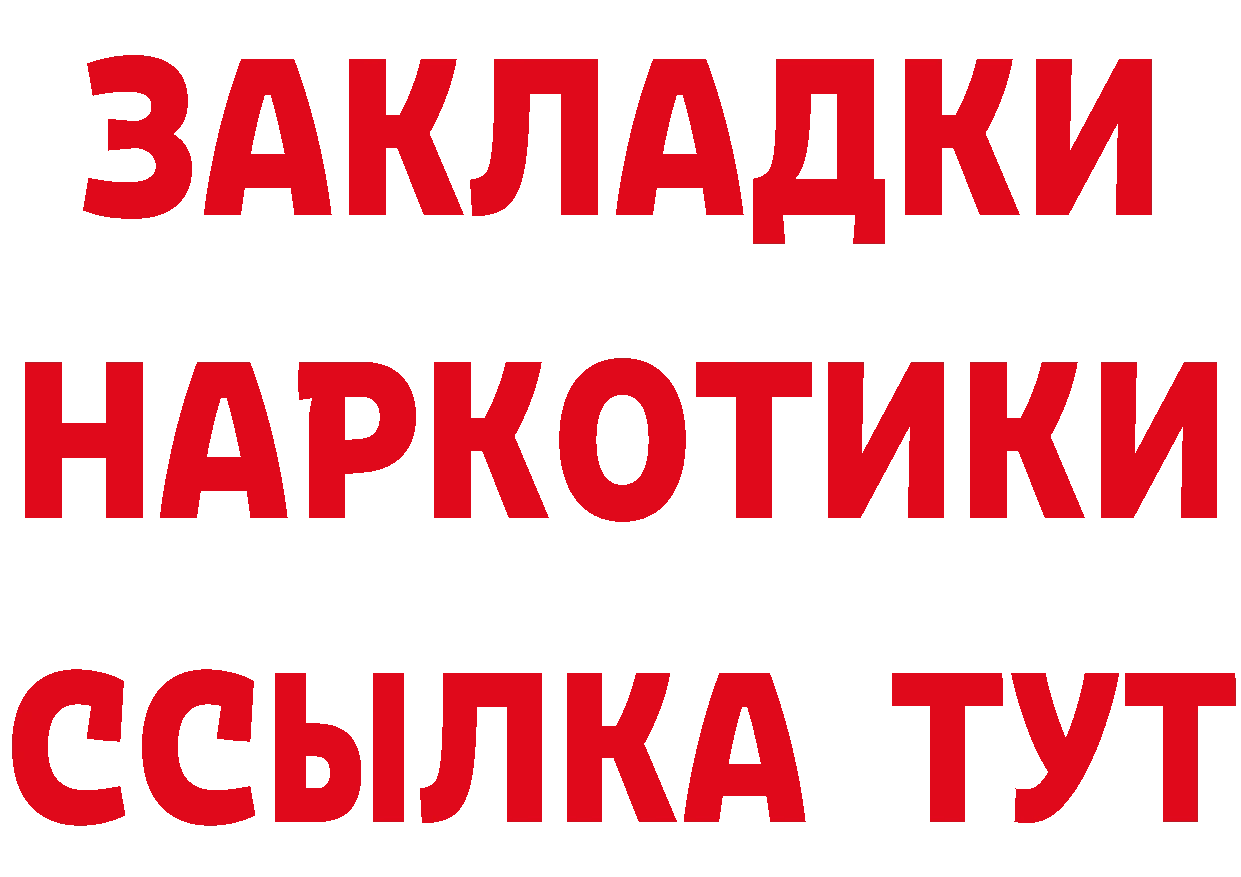 ЗАКЛАДКИ НАРКОТИКИ ССЫЛКА ТУТ